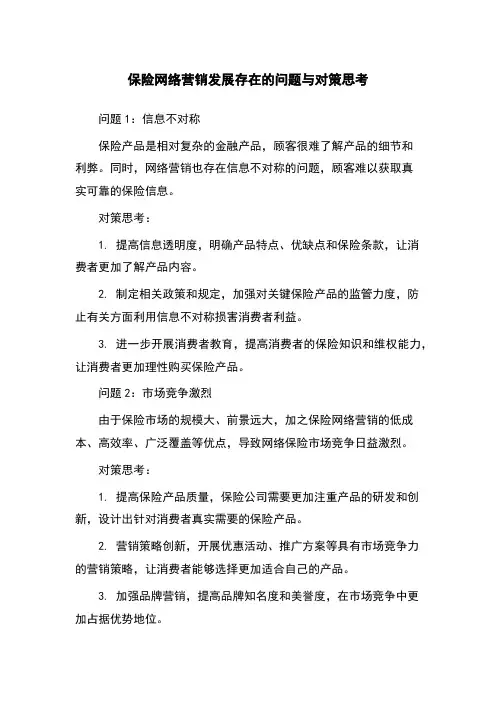 保险网络营销发展存在的问题与对策思考

问题 1：信息不对称

保险产品是相对复杂的金融产品，顾客很难了解产品的细节和利弊。同时，网络营销也存在信息不对称的问题，顾客难以获取真实可靠的保险信息。

对策思考：

1. 提高信息透明度，明确产品特点、优缺点和保险条款，让消费者更加了解产品内容。

2. 制定相关政策和规定，加强对关键保险产品的监管力度，防止有关方面利用信息不对称损害消费者利益。

3. 进一步开展消费者教育，提高消费者的保险知识和维权能力，让消费者更加理性购买保险产品。

问题 2：市场竞争激烈

由于保险市场的规模大、前景远大，加之保险网络营销的低成本、高效率、广泛覆盖等优点，导致网络保险市场竞争日益激烈。

对策思考：

1. 提高保险产品质量，保险公司需要更加注重产品的研发和创新，设计出针对消费者真实需要的保险产品。

2. 营销策略创新，开展优惠活动、推广方案等具有市场竞争力的营销策略，让消费者能够选择更加适合自己的产品。

3. 加强品牌营销，提高品牌知名度和美誉度，在市场竞争中更加占据优势地位。